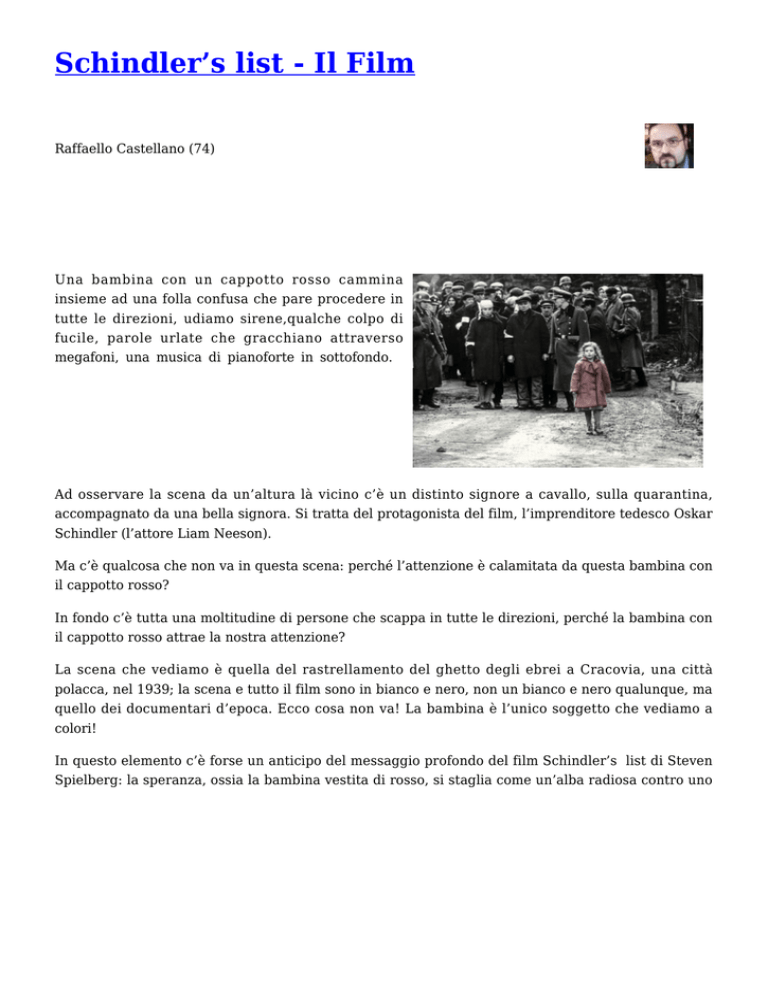 Schindler's list - Il Film

Raffaello Castellano (74)

Una bambina con un cappotto rosso cammina insieme ad una folla confusa che pare procedere in tutte le direzioni, udiamo sirene,qualche colpo di fucile, parole urlate che gracchiano attraverso megafoni, una musica di pianoforte in sottofondo.

Ad osservare la scena da un'altura là vicino c'è un distinto signore a cavallo, sulla quarantina, accompagnato da una bella signora. Si tratta del protagonista del film, l'imprenditore tedesco Oskar Schindler (l'attore Liam Neeson).

Ma c'è qualcosa che non va in questa scena: perché l'attenzione è calamitata da questa bambina con il cappotto rosso?

In fondo c'è tutta una moltitudine di persone che scappa in tutte le direzioni, perché la bambina con il cappotto rosso attrae la nostra attenzione?

La scena che vediamo è quella del rastrellamento del ghetto degli ebrei a Cracovia, una città polacca, nel 1939; la scena e tutto il film sono in bianco e nero, non un bianco e nero qualunque, ma quello dei documentari d'epoca. Ecco cosa non va! La bambina è l'unico soggetto che vediamo a colori!

In questo elemento c'è forse un anticipo del messaggio profondo del film Schindler's list di Steven Spielberg: la speranza, ossia la bambina vestita di rosso, si staglia come un'alba radiosa contro uno